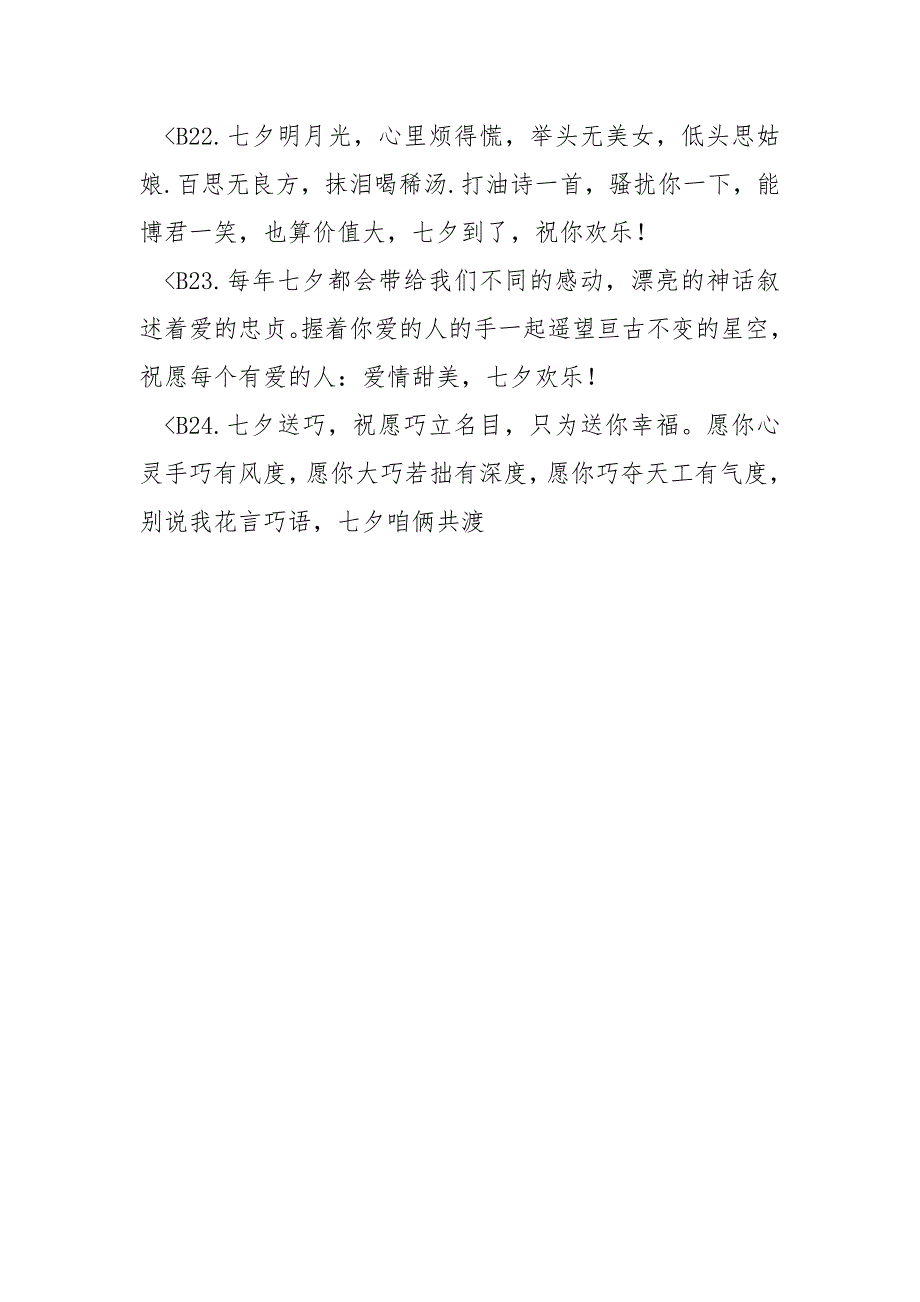 <B22.七夕明月光，心里烦得慌，举头无美女，低头思姑娘.百思无良方，抹泪喝稀汤.打油诗一首，骚扰你一下，能博君一笑，也算价值大，七夕到了，祝你欢乐！

<B23.每年七夕都会带给我们不同的感动，漂亮的神话叙述着爱的忠贞。握着你爱的人的手一起遥望亘古不变的星空，祝愿每个有爱的人：爱情甜美，七夕欢乐！

<B24.七夕送巧，祝愿巧立名目，只为送你幸福。愿你心灵手巧有风度，愿你大巧若拙有深度，愿你巧夺天工有气度，别说我花言巧语，七夕咱俩共渡